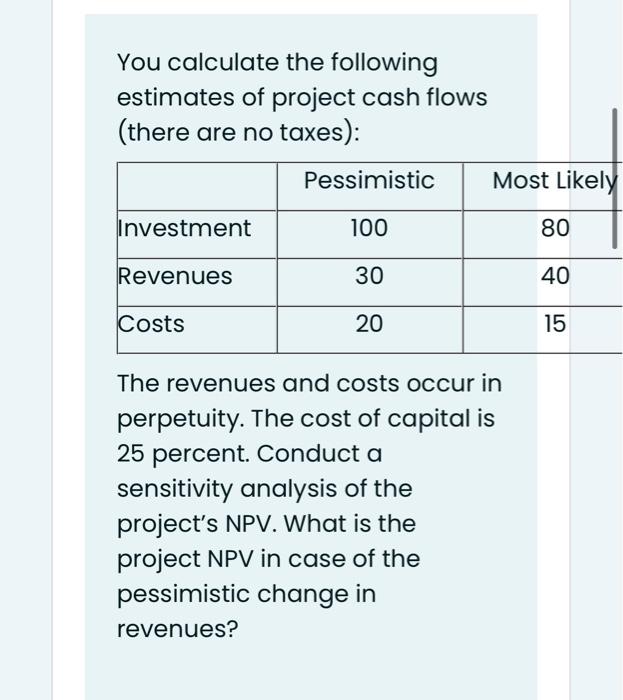 You calculate the following estimates of project cash flows (there are no taxes):

| | Pessimistic | Most Likely |
|---|---|---|
| Investment | 100 | 80 |
| Revenues | 30 | 40 |
| Costs | 20 | 15 |

The revenues and costs occur in perpetuity. The cost of capital is 25 percent. Conduct a sensitivity analysis of the project's NPV. What is the project NPV in case of the pessimistic change in revenues?